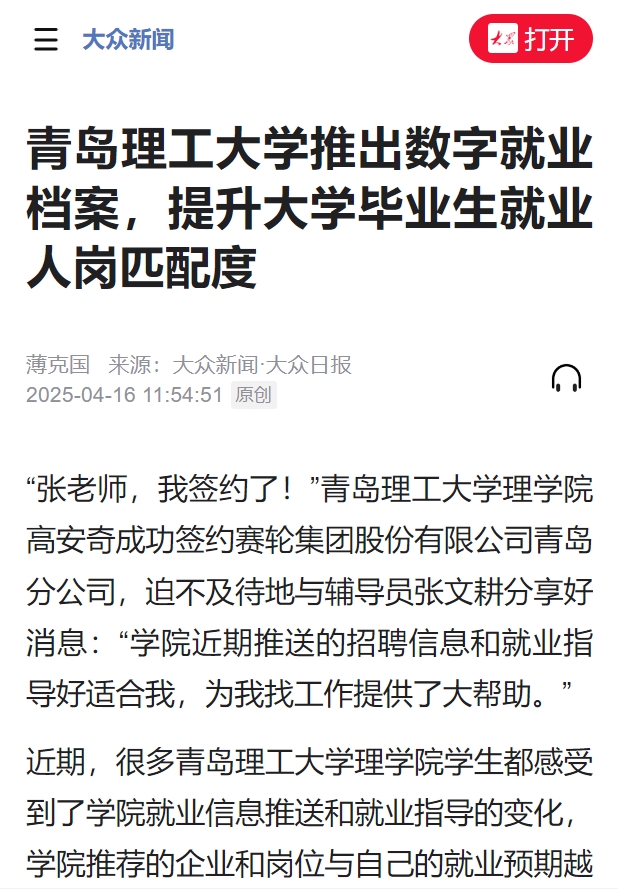 大众新闻

大众 打开

青岛理工大学推出数字就业档案，提升大学毕业生就业人岗匹配度

薄克国 来源：大众新闻·大众日报
2025-04-16 11:54:51 原创

“张老师，我签约了！”青岛理工大学理学院高安奇成功签约赛轮集团股份有限公司青岛分公司，迫不及待地与辅导员张文耕分享好消息：“学院近期推送的招聘信息和就业指导好适合我，为我找工作提供了大帮助。”

近期，很多青岛理工大学理学院学生都感受到了学院就业信息推送和就业指导的变化，学院推荐的企业和岗位与自己的就业预期越